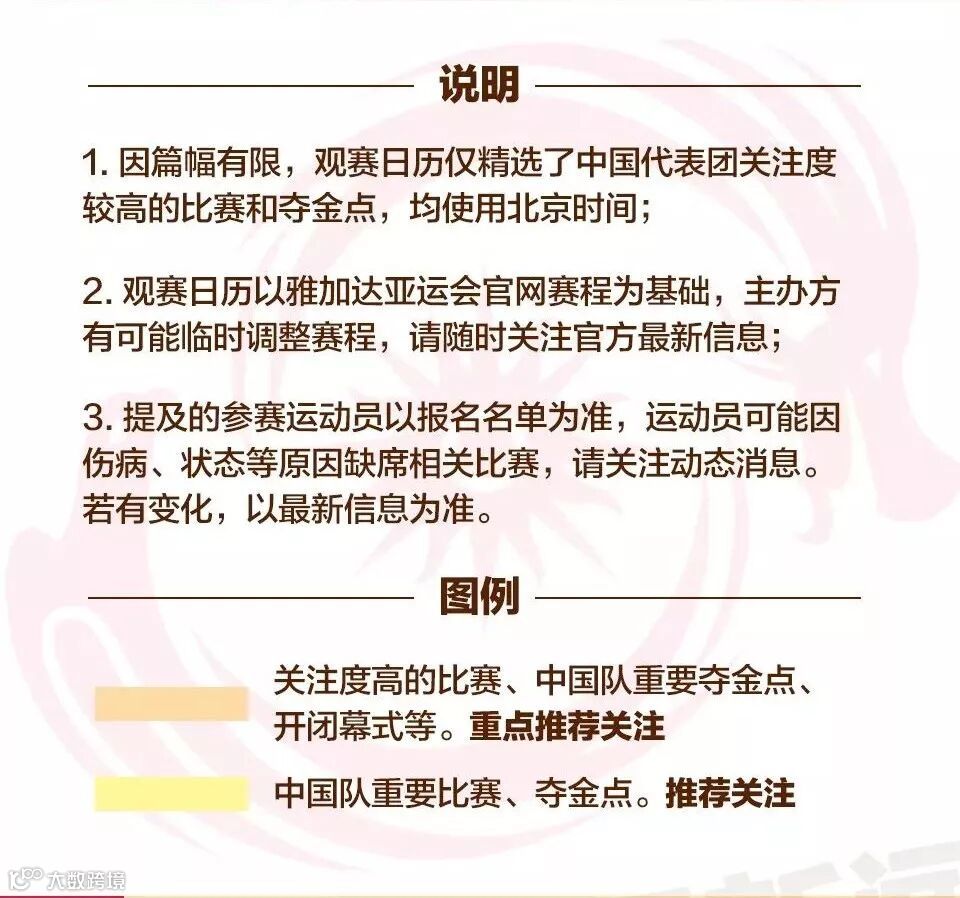 说明

1. 因篇幅有限，观赛日历仅精选了中国代表团关注度较高的比赛和夺金点，均使用北京时间；

2. 观赛日历以雅加达亚运会官网赛程为基础，主办方有可能临时调整赛程，请随时关注官方最新信息；

3. 提及的参赛运动员以报名名单为准，运动员可能因伤病、状态等原因缺席相关比赛，请关注动态消息。若有变化，以最新信息为准。

图例

关注度高的比赛、中国队重要夺金点、开闭幕式等。重点推荐关注

中国队重要比赛、夺金点。推荐关注

大数跨境